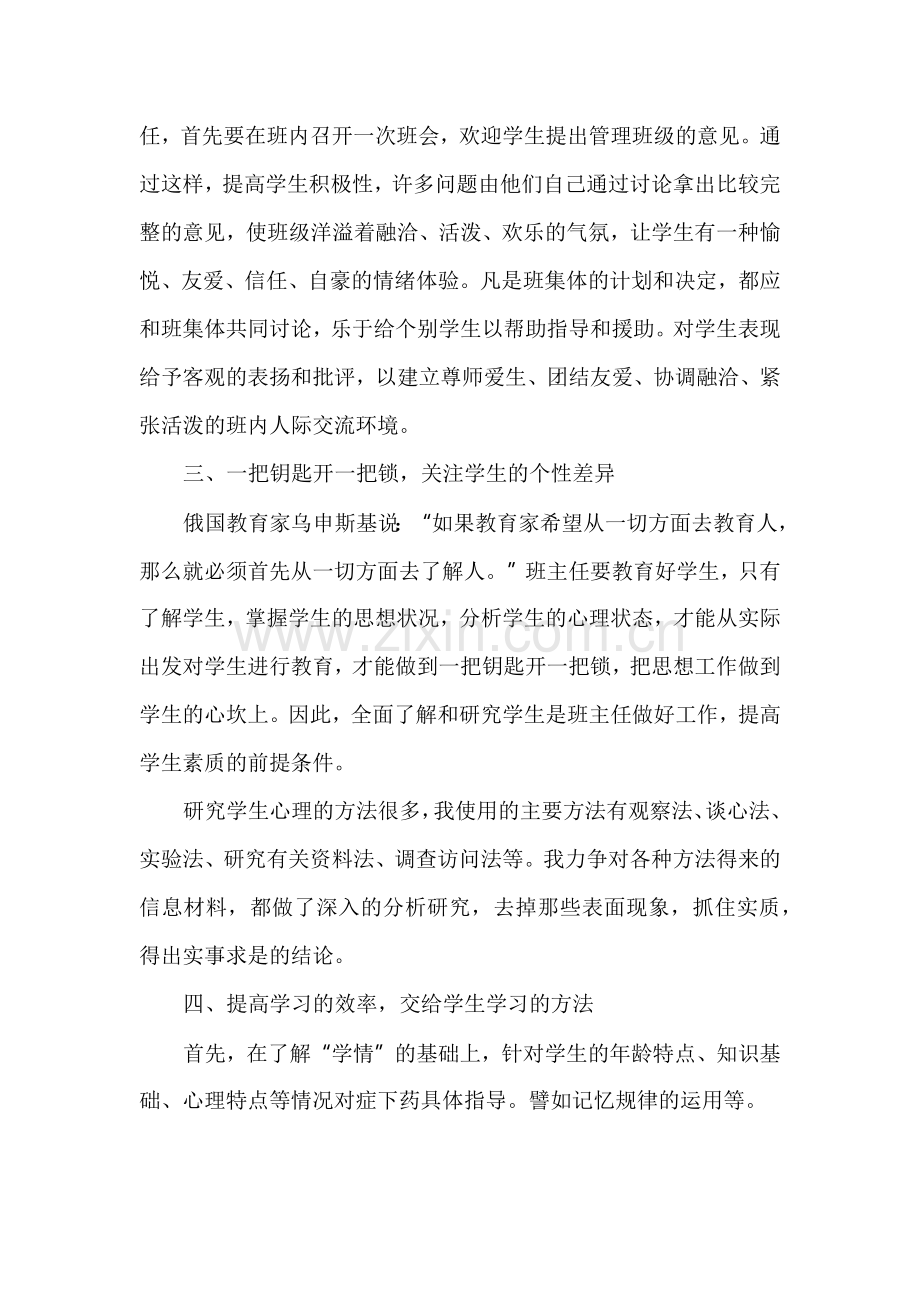 任，首先要在班内召开一次班会，欢迎学生提出管理班级的意见。通过这样，提高学生积极性，许多问题由他们自己通过讨论拿出比较完整的意见，使班级洋溢着融洽、活泼、欢乐的气氛，让学生有一种愉悦、友爱、信任、自豪的情绪体验。凡是班集体的计划和决定，都应和班集体共同讨论，乐于给个别学生以帮助指导和援助。对学生表现给予客观的表扬和批评，以建立尊师爱生、团结友爱、协调融洽、紧张活泼的班内人际交流环境。

三、一把钥匙开一把锁，关注学生的个性差异

俄国教育家乌申斯基说：“如果教育家希望从一切方面去教育人，那么就必须首先从一切方面去了解人。”班主任要教育好学生，只有了解学生，掌握学生的思想状况，分析学生的心理状态，才能从实际出发对学生进行教育，才能做到一把钥匙开一把锁，把思想工作做到学生的心坎上。因此，全面了解和研究学生是班主任做好工作，提高学生素质的前提条件。

研究学生心理的方法很多，我使用的主要方法有观察法、谈心法、实验法、研究有关资料法、调查访问法等。我力争对各种方法得来的信息材料，都做了深入的分析研究，去掉那些表面现象，抓住实质，得出实事求是的结论。

四、提高学习的效率，交给学生学习的方法

首先，在了解“学情”的基础上，针对学生的年龄特点、知识基础、心理特点等情况对症下药具体指导。譬如记忆规律的运用等。

www.zixin.com.cn